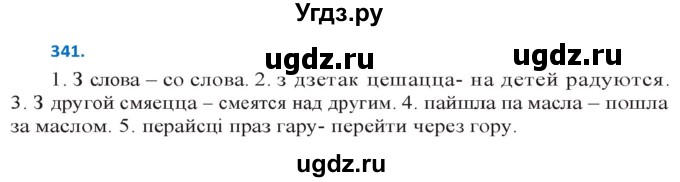 Угдз.ру

341.

ugdz.ru ugdz.ru

1. З слова – со слова. 2. з дзетак цешацца- на детей радуются. 3. З другой смяецца – смеятся над другим. 4. пайшла па масла – пошла за маслом. 5. перайсці праз гару- перейти через гору.

ugdz.ru